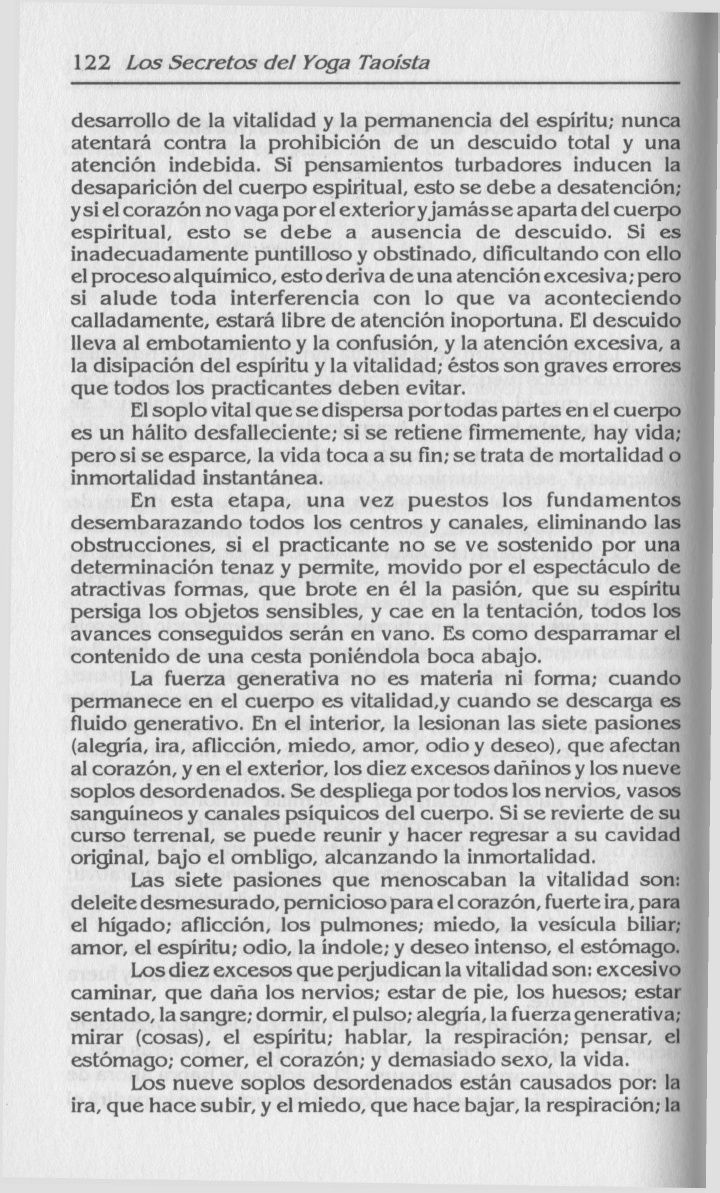 122 Los Secretos del Yoga Taoísta

desarrollo de la vitalidad y la permanencia del espíritu; nunca atentará contra la prohibición de un descuido total y una atención indebida. Si pensamientos turbadores inducen la desaparición del cuerpo espiritual, esto se debe a desatención; y si el corazón no vaga por el exterior y jamás se aparta del cuerpo espiritual, esto se debe a ausencia de descuido. Si es inadecuadamente puntilloso y obstinado, dificultando con ello el proceso alquímico, esto deriva de una atención excesiva; pero si alude toda interferencia con lo que va aconteciendo calladamente, estará libre de atención inoportuna. El descuido lleva al embotamiento y la confusión, y la atención excesiva, a la disipación del espíritu y la vitalidad; éstos son graves errores que todos los practicantes deben evitar.

El soplo vital que se dispersa por todas partes en el cuerpo es un hálito desfalleciente; si se retiene firmemente, hay vida; pero si se esparce, la vida toca a su fin; se trata de mortalidad o inmortalidad instantánea.

En esta etapa, una vez puestos los fundamentos desembarazando todos los centros y canales, eliminando las obstrucciones, si el practicante no se ve sostenido por una determinación tenaz y permite, movido por el espectáculo de atractivas formas, que brote en él la pasión, que su espíritu persiga los objetos sensibles, y cae en la tentación, todos los avances conseguidos serán en vano. Es como desparramar el contenido de una cesta poniéndola boca abajo.

La fuerza generativa no es materia ni forma; cuando permanece en el cuerpo es vitalidad,y cuando se descarga es fluido generativo. En el interior, la lesionan las siete pasiones (alegría, ira, aflicción, miedo, amor, odio y deseo), que afectan al corazón, y en el exterior, los diez excesos dañinos y los nueve soplos desordenados. Se despliega por todos los nervios, vasos sanguíneos y canales psíquicos del cuerpo. Si se revierte de su curso terrenal, se puede reunir y hacer regresar a su cavidad original, bajo el ombligo, alcanzando la inmortalidad.

Las siete pasiones que menoscaban la vitalidad son: deleite desmesurado, pernicioso para el corazón, fuerte ira, para el hígado; aflicción, los pulmones; miedo, la vesícula biliar; amor, el espíritu; odio, la índole; y deseo intenso, el estómago.

Los diez excesos que perjudican la vitalidad son: excesivo caminar, que daña los nervios; estar de pie, los huesos; estar sentado, la sangre; dormir, el pulso; alegría, la fuerza generativa; mirar (cosas), el espíritu; hablar, la respiración; pensar, el estómago; comer, el corazón; y demasiado sexo, la vida.

Los nueve soplos desordenados están causados por: la ira, que hace subir, y el miedo, que hace bajar, la respiración; la